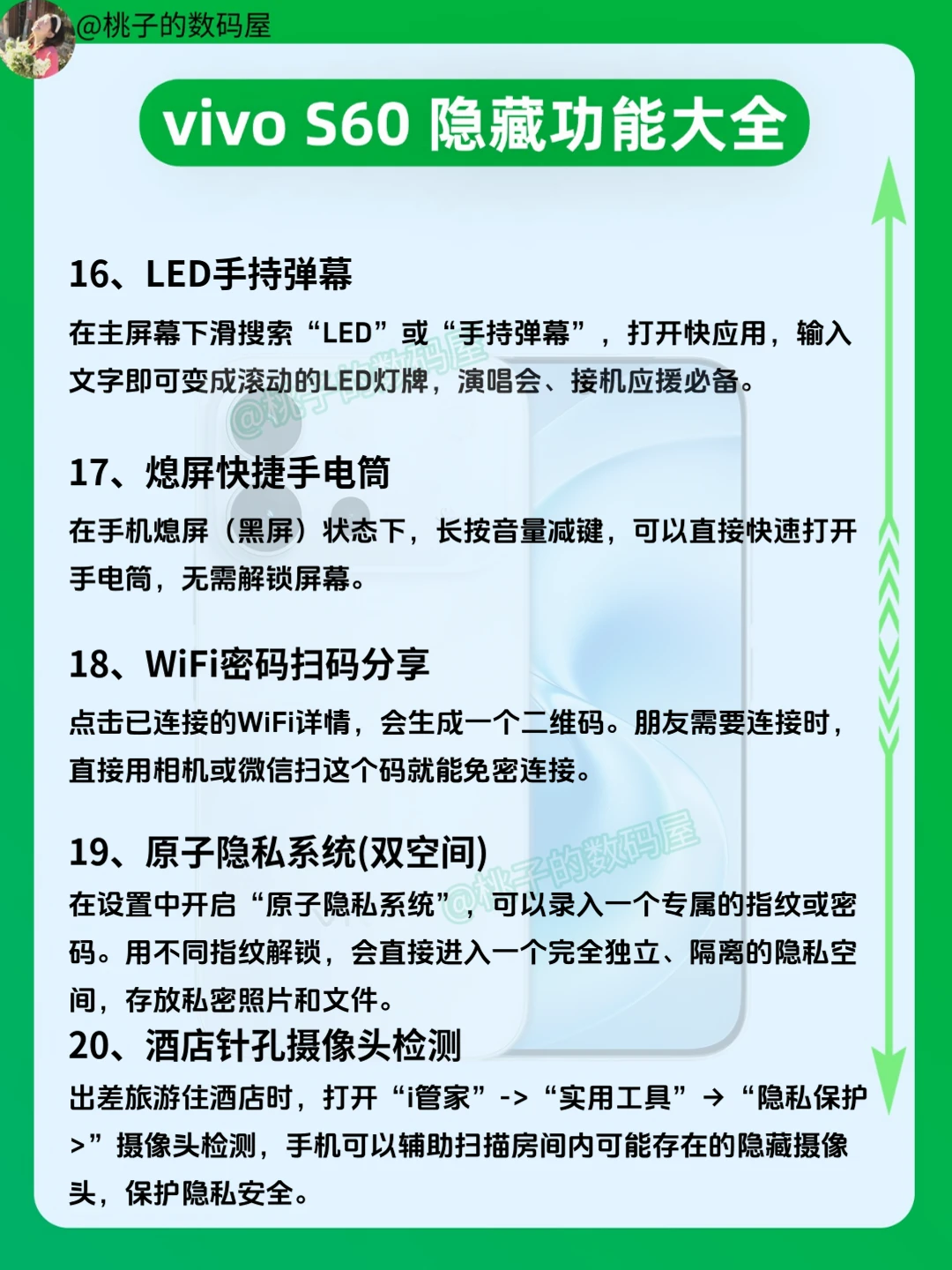 @桃子的数码屋

vivo S60 隐藏功能大全

16、LED手持弹幕

在主屏幕下滑搜索“LED”或“手持弹幕”，打开快应用，输入文字即可变成滚动的LED灯牌，演唱会、接机应援必备。

17、熄屏快捷手电筒

在手机熄屏（黑屏）状态下，长按音量减键，可以直接快速打开手电筒，无需解锁屏幕。

18、WiFi密码扫码分享

点击已连接的WiFi详情，会生成一个二维码。朋友需要连接时，直接用相机或微信扫这个码就能免密连接。

19、原子隐私系统(双空间)

在设置中开启“原子隐私系统”，可以录入一个专属的指纹或密码。用不同指纹解锁，会直接进入一个完全独立、隔离的隐私空间，存放私密照片和文件。

20、酒店针孔摄像头检测

出差旅游住酒店时，打开“i管家”->“实用工具”→“隐私保护>”摄像头检测，手机可以辅助扫描房间内可能存在的隐藏摄像头，保护隐私安全。

@桃子的数码屋